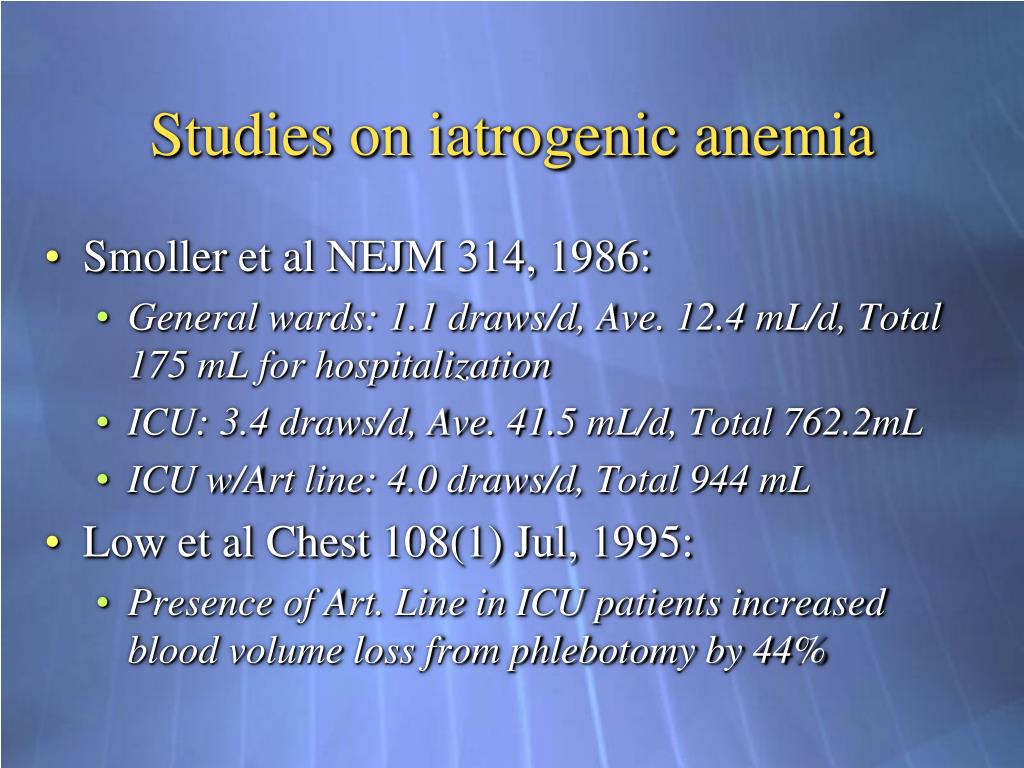 Studies on iatrogenic anemia

• Smoller et al NEJM 314, 1986:
  • General wards: 1.1 draws/d, Ave. 12.4 mL/d, Total 175 mL for hospitalization
  • ICU: 3.4 draws/d, Ave. 41.5 mL/d, Total 762.2mL
  • ICU w/Art line: 4.0 draws/d, Total 944 mL
• Low et al Chest 108(1) Jul, 1995:
  • Presence of Art. Line in ICU patients increased blood volume loss from phlebotomy by 44%